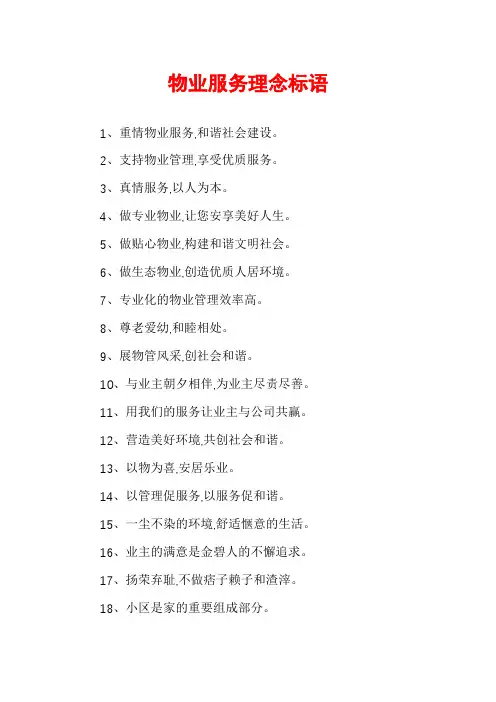 物业服务理念标语

1、重情物业服务,和谐社会建设。

2、支持物业管理,享受优质服务。

3、真情服务,以人为本。

4、做专业物业,让您安享美好人生。

5、做贴心物业,构建和谐文明社会。

6、做生态物业,创造优质人居环境。

7、专业化的物业管理效率高。

8、尊老爱幼,和睦相处。

9、展物管风采,创社会和谐。

10、与业主朝夕相伴,为业主尽责尽善。

11、用我们的服务让业主与公司共赢。

12、营造美好环境,共创社会和谐。

13、以物为喜,安居乐业。

14、以管理促服务,以服务促和谐。

15、一尘不染的环境,舒适惬意的生活。

16、业主的满意是金碧人的不懈追求。

17、扬荣弃耻,不做痞子赖子和渣滓。

18、小区是家的重要组成部分。